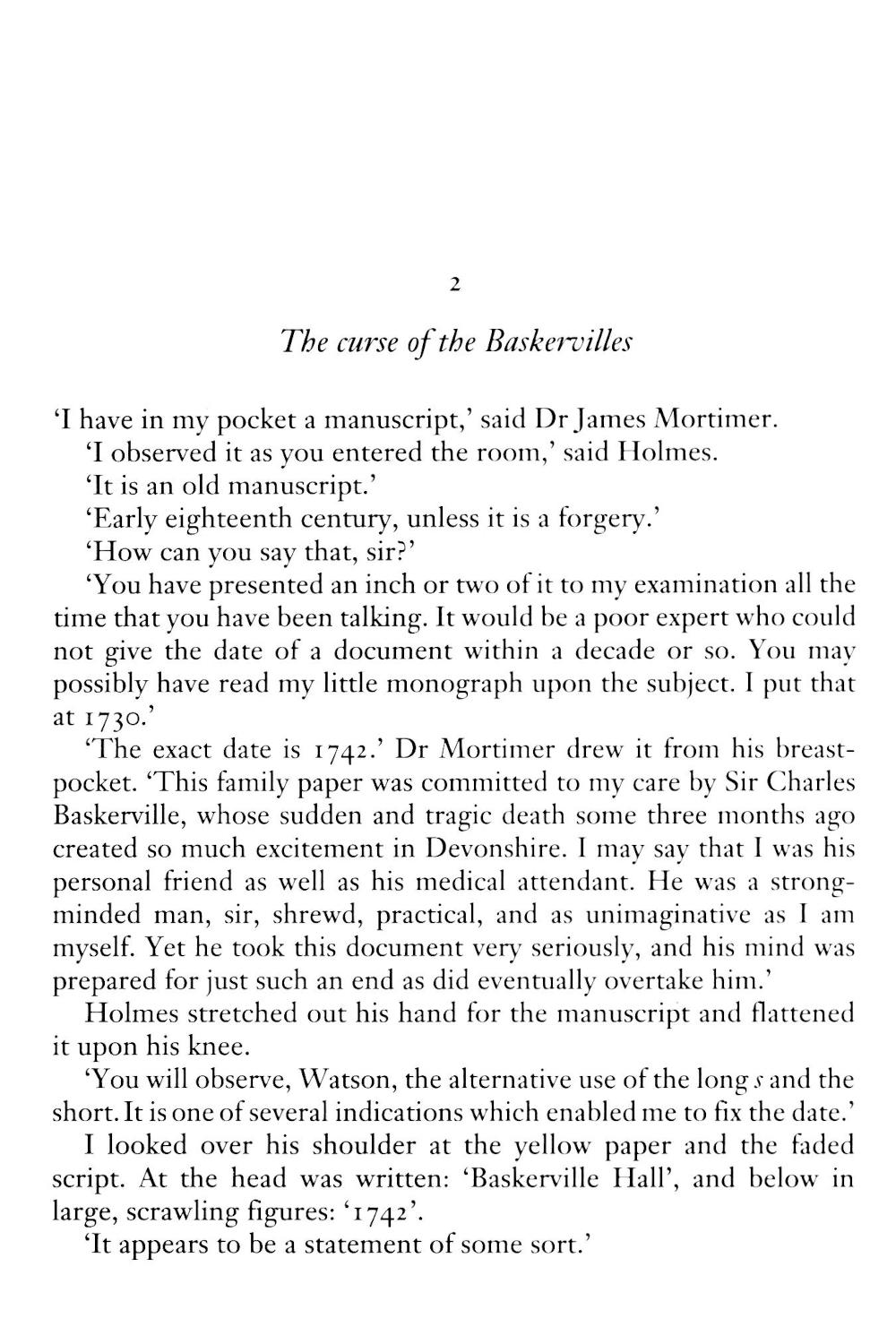 2

The curse of the Baskervilles

'I have in my pocket a manuscript,' said Dr James Mortimer.

'I observed it as you entered the room,' said Holmes.

'It is an old manuscript.'

'Early eighteenth century, unless it is a forgery.'

'How can you say that, sir?'

'You have presented an inch or two of it to my examination all the time that you have been talking. It would be a poor expert who could not give the date of a document within a decade or so. You may possibly have read my little monograph upon the subject. I put that at 1730.'

'The exact date is 1742.' Dr Mortimer drew it from his breast-pocket. 'This family paper was committed to my care by Sir Charles Baskerville, whose sudden and tragic death some three months ago created so much excitement in Devonshire. I may say that I was his personal friend as well as his medical attendant. He was a strong-minded man, sir, shrewd, practical, and as unimaginative as I am myself. Yet he took this document very seriously, and his mind was prepared for just such an end as did eventually overtake him.'

Holmes stretched out his hand for the manuscript and flattened it upon his knee.

'You will observe, Watson, the alternative use of the long s and the short. It is one of several indications which enabled me to fix the date.'

I looked over his shoulder at the yellow paper and the faded script. At the head was written: 'Baskerville Hall', and below in large, scrawling figures: '1742'.

'It appears to be a statement of some sort.'